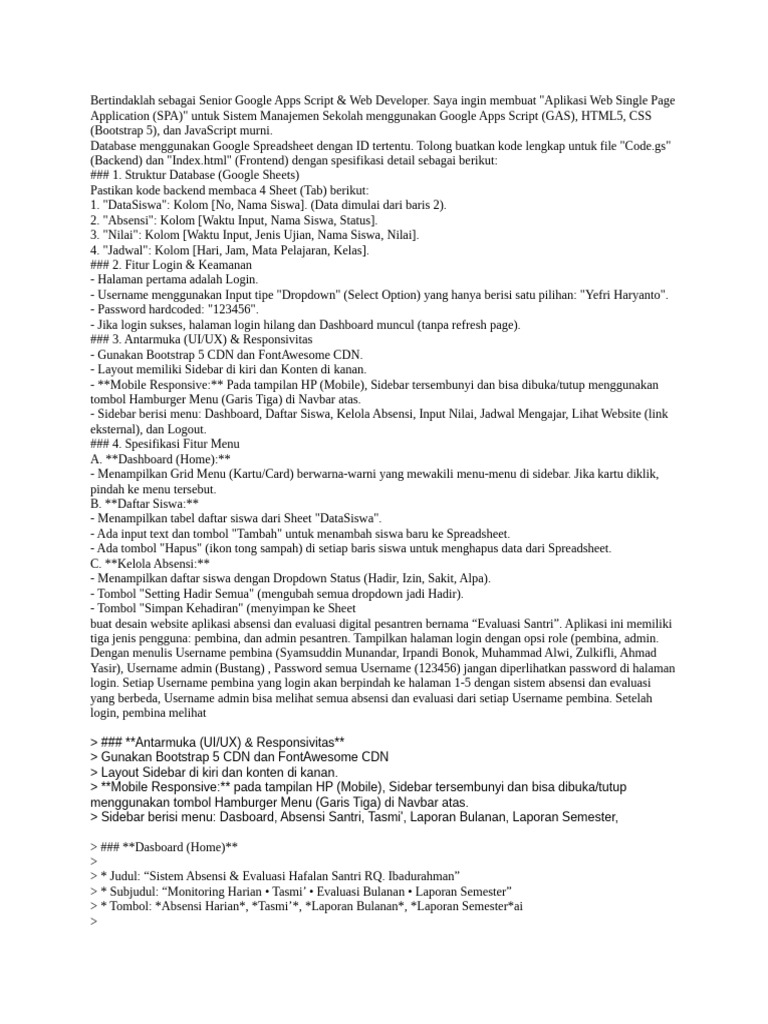 Bertindaklah sebagai Senior Google Apps Script & Web Developer. Saya ingin membuat "Aplikasi Web Single Page Application (SPA)" untuk Sistem Manajemen Sekolah menggunakan Google Apps Script (GAS), HTML5, CSS (Bootstrap 5), dan JavaScript murni.
Database menggunakan Google Spreadsheet dengan ID tertentu. Tolong buatkan kode lengkap untuk file "Code.gs" (Backend) dan "Index.html" (Frontend) dengan spesifikasi detail sebagai berikut:
### 1. Struktur Database (Google Sheets)
Pastikan kode backend membaca 4 Sheet (Tab) berikut:
1. "DataSiswa": Kolom [No, Nama Siswa]. (Data dimulai dari baris 2).
2. "Absensi": Kolom [Waktu Input, Nama Siswa, Status].
3. "Nilai": Kolom [Waktu Input, Jenis Ujian, Nama Siswa, Nilai].
4. "Jadwal": Kolom [Hari, Jam, Mata Pelajaran, Kelas].
### 2. Fitur Login & Keamanan
- Halaman pertama adalah Login.
- Username menggunakan Input tipe "Dropdown" (Select Option) yang hanya berisi satu pilihan: "Yefri Haryanto".
- Password hardcoded: "123456".
- Jika login sukses, halaman login hilang dan Dashboard muncul (tanpa refresh page).
### 3. Antarmuka (UI/UX) & Responsivitas
- Gunakan Bootstrap 5 CDN dan FontAwesome CDN.
- Layout memiliki Sidebar di kiri dan Konten di kanan.
- **Mobile Responsive:** Pada tampilan HP (Mobile), Sidebar tersembunyi dan bisa dibuka/tutup menggunakan tombol Hamburger Menu (Garis Tiga) di Navbar atas.
- Sidebar berisi menu: Dashboard, Daftar Siswa, Kelola Absensi, Input Nilai, Jadwal Mengajar, Lihat Website (link eksternal), dan Logout.
### 4. Spesifikasi Fitur Menu
A. **Dashboard (Home):**
- Menampilkan Grid Menu (Kartu/Card) berwarna-warni yang mewakili menu-menu di sidebar. Jika kartu diklik, pindah ke menu tersebut.
B. **Daftar Siswa:**
- Menampilkan tabel daftar siswa dari Sheet "DataSiswa".
- Ada input text dan tombol "Tambah" untuk menambah siswa baru ke Spreadsheet.
- Ada tombol "Hapus" (ikon tong sampah) di setiap baris siswa untuk menghapus data dari Spreadsheet.
C. **Kelola Absensi:**
- Menampilkan daftar siswa dengan Dropdown Status (Hadir, Izin, Sakit, Alpa).
- Tombol "Setting Hadir Semua" (mengubah semua dropdown jadi Hadir).
- Tombol "Simpan Kehadiran" (menyimpan ke Sheet
buat desain website aplikasi absensi dan evaluasi digital pesantren bernama “Evaluasi Santri”. Aplikasi ini memiliki tiga jenis pengguna: pembina, dan admin pesantren. Tampilkan halaman login dengan opsi role (pembina, admin. Dengan menulis Username pembina (Syamsuddin Munandar, Irpandi Bonok, Muhammad Alwi, Zulkifli, Ahmad Yasir), Username admin (Bustang) , Password semua Username (123456) jangan diperlihatkan password di halaman login. Setiap Username pembina yang login akan berpindah ke halaman 1-5 dengan sistem absensi dan evaluasi yang berbeda, Username admin bisa melihat semua absensi dan evaluasi dari setiap Username pembina. Setelah login, pembina melihat

> ### **Antarmuka (UI/UX) & Responsivitas**
> Gunakan Bootstrap 5 CDN dan FontAwesome CDN
> Layout Sidebar di kiri dan konten di kanan.
> **Mobile Responsive:** pada tampilan HP (Mobile), Sidebar tersembunyi dan bisa dibuka/tutup menggunakan tombol Hamburger Menu (Garis Tiga) di Navbar atas.
> Sidebar berisi menu: Dasboard, Absensi Santri, Tasmi', Laporan Bulanan, Laporan Semester,

> ### **Dasboard (Home)**
>
> * Judul: “Sistem Absensi & Evaluasi Hafalan Santri RQ. Ibadurahman”
> * Subjudul: “Monitoring Harian • Tasmi’ • Evaluasi Bulanan • Laporan Semester”
> * Tombol: *Absensi Harian*, *Tasmi’*, *Laporan Bulanan*, *Laporan Semester*ai
>